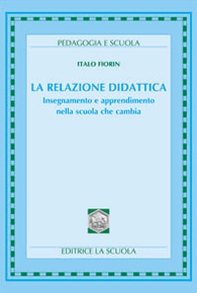 PEDAGOGIA E SCUOLA

ITALO FIORIN

LA RELAZIONE DIDATTICA

Insegnamento e apprendimento nella scuola che cambia

EDITRICE LA SCUOLA